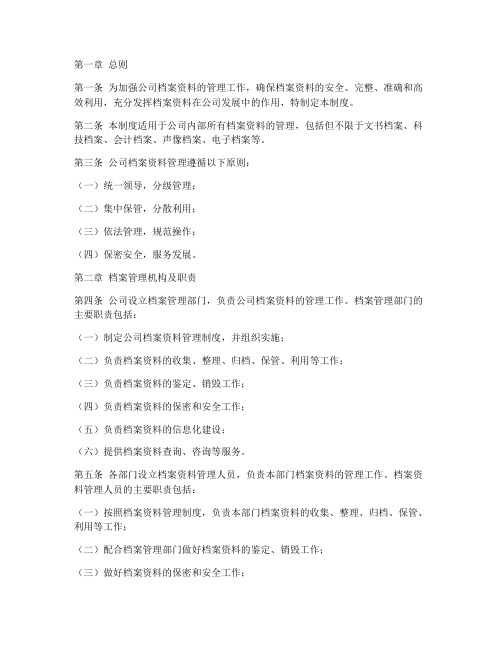 第一章 总则

第一条 为加强公司档案资料的管理工作，确保档案资料的安全、完整、准确和高效利用，充分发挥档案资料在公司发展中的作用，特制定本制度。

第二条 本制度适用于公司内部所有档案资料的管理，包括但不限于文书档案、科技档案、会计档案、声像档案、电子档案等。

第三条 公司档案资料管理遵循以下原则：

（一）统一领导，分级管理；

（二）集中保管，分散利用；

（三）依法管理，规范操作；

（四）保密安全，服务发展。

第二章 档案管理机构及职责

第四条 公司设立档案管理部门，负责公司档案资料的管理工作。档案管理部门的主要职责包括：

（一）制定公司档案资料管理制度，并组织实施；

（二）负责档案资料的收集、整理、归档、保管、利用等工作；

（三）负责档案资料的鉴定、销毁工作；

（四）负责档案资料的保密和安全工作；

（五）负责档案资料的信息化建设；

（六）提供档案资料查询、咨询等服务。

第五条 各部门设立档案资料管理人员，负责本部门档案资料的管理工作。档案资料管理人员的主要职责包括：

（一）按照档案资料管理制度，负责本部门档案资料的收集、整理、归档、保管、利用等工作；

（二）配合档案管理部门做好档案资料的鉴定、销毁工作；

（三）做好档案资料的保密和安全工作；